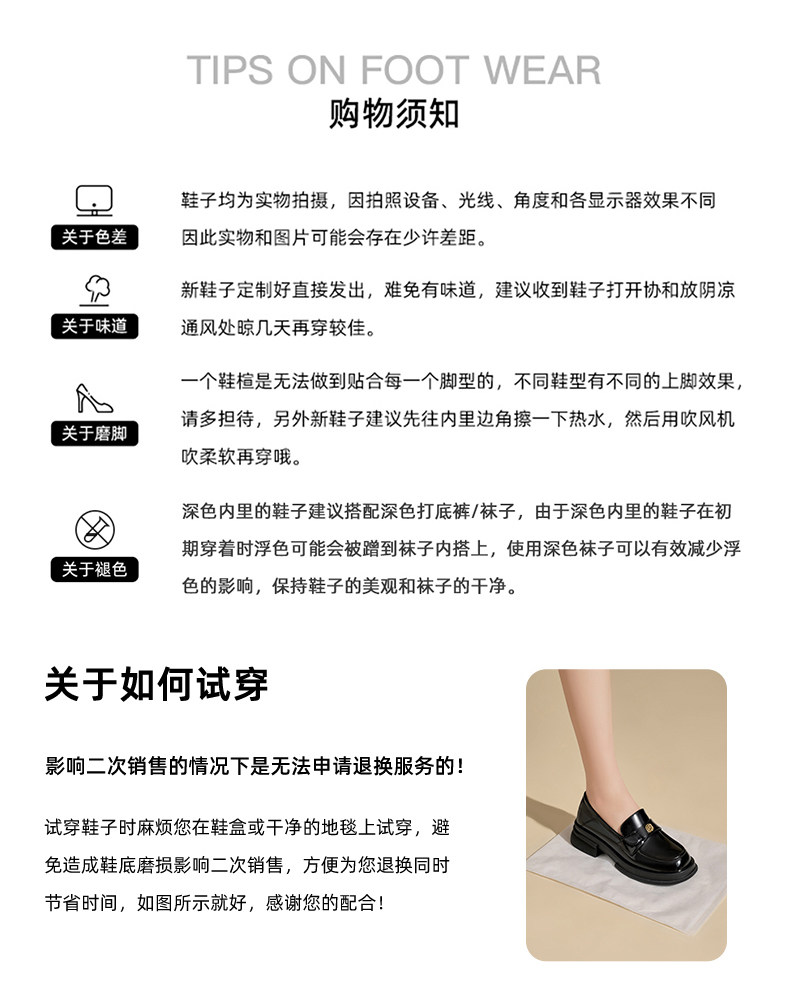 TIPS ON FOOT WEAR
购物须知

关于色差

鞋子均为实物拍摄，因拍照设备、光线、角度和各显示器效果不同因此实物和图片可能会存在少许差距。

关于味道

新鞋子定制好直接发出，难免有味道，建议收到鞋子打开协和放阴凉通风处晾几天再穿较佳。

关于磨脚

一个鞋楦是无法做到贴合每一个脚型的，不同鞋型有不同的上脚效果，请多担待，另外新鞋子建议先往内里边角擦一下热水，然后用吹风机吹柔软再穿哦。

关于褪色

深色内里的鞋子建议搭配深色打底裤/袜子，由于深色内里的鞋子在初期穿着时浮色可能会被蹭到袜子内搭上，使用深色袜子可以有效减少浮色的影响，保持鞋子的美观和袜子的干净。

关于如何试穿

影响二次销售的情况下是无法申请退换服务的！

试穿鞋子时麻烦您在鞋盒或干净的地毯上试穿，避免造成鞋底磨损影响二次销售，方便为您退换同时节省时间，如图所示就好，感谢您的配合！